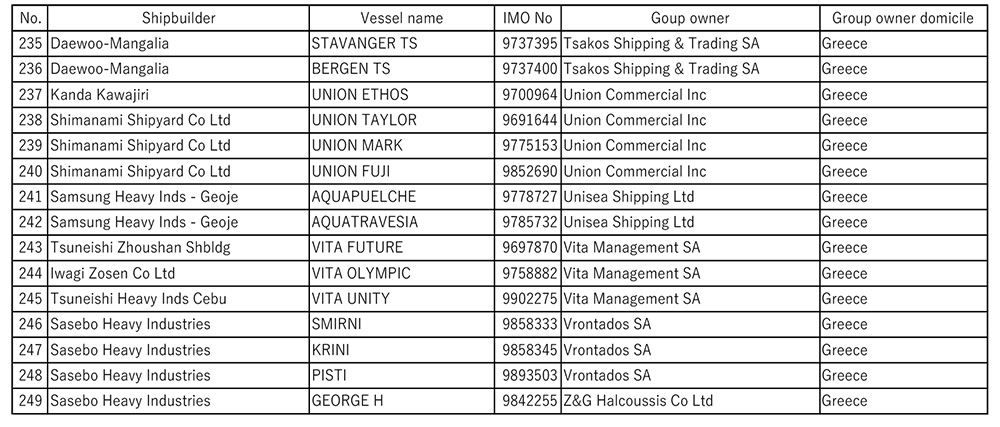 | No. | Shipbuilder | Vessel name | IMO No | Goup owner | Group owner domicile |
|---|---|---|---|---|---|
| 235 | Daewoo-Mangalia | STAVANGER TS | 9737395 | Tsakos Shipping & Trading SA | Greece |
| 236 | Daewoo-Mangalia | BERGEN TS | 9737400 | Tsakos Shipping & Trading SA | Greece |
| 237 | Kanda Kawajiri | UNION ETHOS | 9700964 | Union Commercial Inc | Greece |
| 238 | Shimanami Shipyard Co Ltd | UNION TAYLOR | 9691644 | Union Commercial Inc | Greece |
| 239 | Shimanami Shipyard Co Ltd | UNION MARK | 9775153 | Union Commercial Inc | Greece |
| 240 | Shimanami Shipyard Co Ltd | UNION FUJI | 9852690 | Union Commercial Inc | Greece |
| 241 | Samsung Heavy Inds - Geoje | AQUAPUELCHE | 9778727 | Unisea Shipping Ltd | Greece |
| 242 | Samsung Heavy Inds - Geoje | AQUATRAVESIA | 9785732 | Unisea Shipping Ltd | Greece |
| 243 | Tsuneishi Zhoushan Shbldg | VITA FUTURE | 9697870 | Vita Management SA | Greece |
| 244 | Iwagi Zosen Co Ltd | VITA OLYMPIC | 9758882 | Vita Management SA | Greece |
| 245 | Tsuneishi Heavy Inds Cebu | VITA UNITY | 9902275 | Vita Management SA | Greece |
| 246 | Sasebo Heavy Industries | SMIRNI | 9858333 | Vrontados SA | Greece |
| 247 | Sasebo Heavy Industries | KRINI | 9858345 | Vrontados SA | Greece |
| 248 | Sasebo Heavy Industries | PISTI | 9893503 | Vrontados SA | Greece |
| 249 | Sasebo Heavy Industries | GEORGE H | 9842255 | Z&G Halcoussis Co Ltd | Greece |